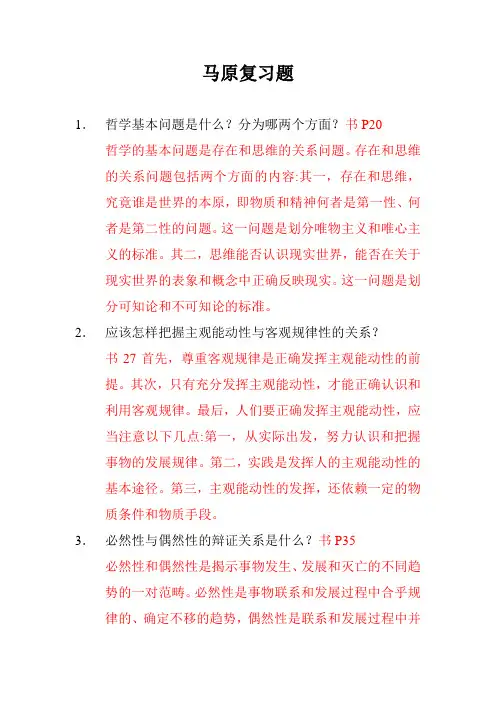 马原复习题

1. 哲学基本问题是什么？分为哪两个方面？书 P20

哲学的基本问题是存在和思维的关系问题。存在和思维的关系问题包括两个方面的内容:其一，存在和思维，究竟谁是世界的本原，即物质和精神何者是第一性、何者是第二性的问题。这一问题是划分唯物主义和唯心主义的标准。其二，思维能否认识现实世界，能否在关于现实世界的表象和概念中正确反映现实。这一问题是划分可知论和不可知论的标准。

2. 应该怎样把握主观能动性与客观规律性的关系？

书 27 首先，尊重客观规律是正确发挥主观能动性的前提。其次，只有充分发挥主观能动性，才能正确认识和利用客观规律。最后，人们要正确发挥主观能动性，应当注意以下几点:第一，从实际出发，努力认识和把握事物的发展规律。第二，实践是发挥人的主观能动性的基本途径。第三，主观能动性的发挥，还依赖一定的物质条件和物质手段。

3. 必然性与偶然性的辩证关系是什么？书 P35

必然性和偶然性是揭示事物发生、发展和灭亡的不同趋势的一对范畴。必然性是事物联系和发展过程中合乎规律的、确定不移的趋势，偶然性是联系和发展过程中并